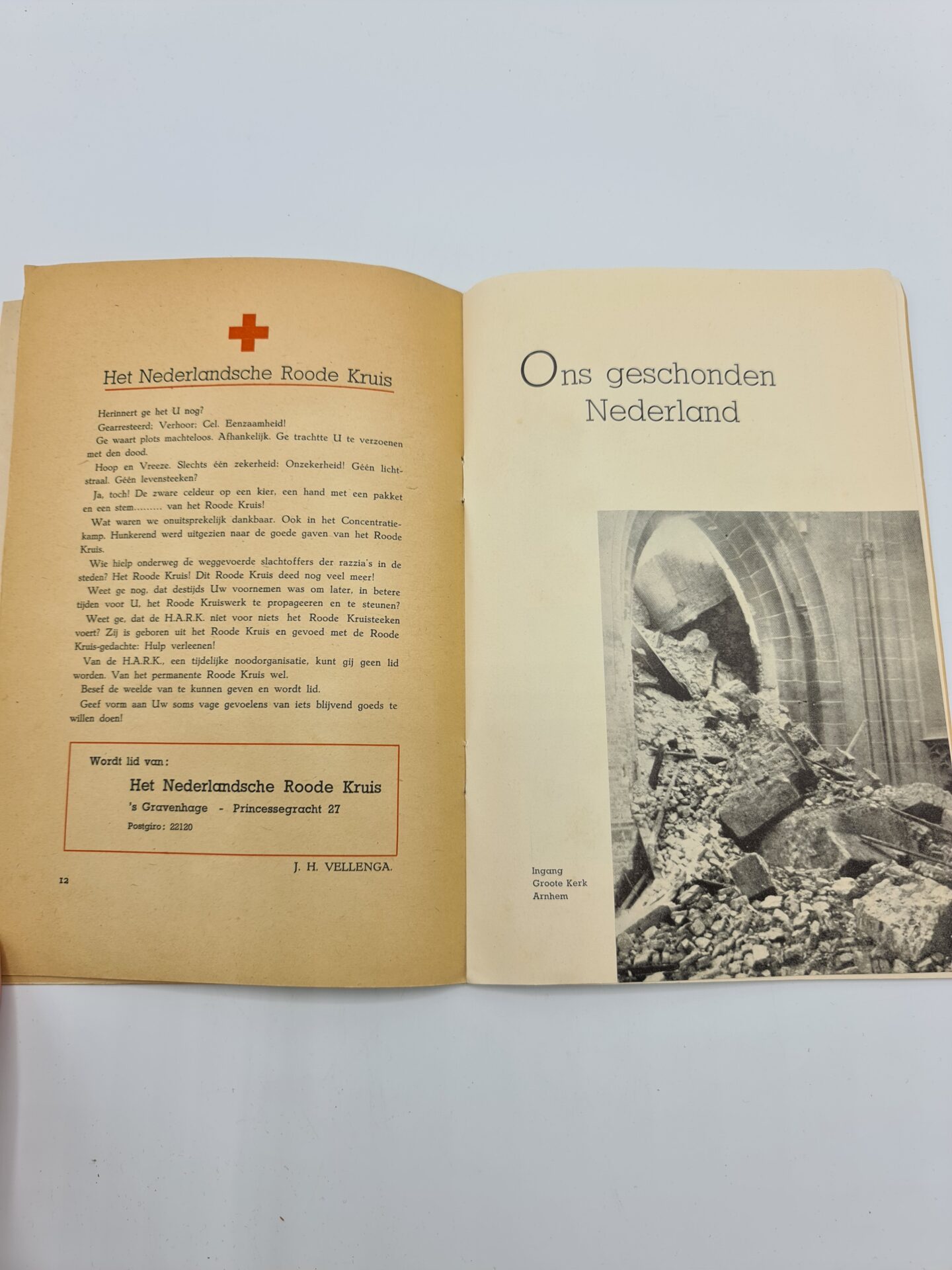 Het Nederlandsche Roode Kruis

Herinnert ge het U nog?

Gearresteerd; Verhoor; Cel. Eenzaamheid!

Ge waart plots machteloos. Afhankelijk. Ge trachtte U te verzoenen met den dood.

Hoop en Vreeze. Slechts één zekerheid: Onzekerheid! Géén lichtstraal. Géén levensteeken?

Ja, toch! De zware celdeur op een kier, een hand met een pakket en een stem......... van het Roode Kruis!

Wat waren we onuitsprekelijk dankbaar. Ook in het Concentratiekamp. Hunkerend werd uitgezien naar de goede gaven van het Roode Kruis.

Wie hielp onderweg de weggevoerde slachtoffers der razzia's in de steden? Het Roode Kruis! Dit Roode Kruis deed nog veel meer!

Weet ge nog, dat destijds Uw voornemen was om later, in betere tijden voor U, het Roode Kruiswerk te propageeren en te steunen?

Weet ge, dat de H.A.R.K. niet voor niets het Roode Kruisteeken voert? Zij is geboren uit het Roode Kruis en gevoed met de Roode Kruis-gedachte: Hulp verleenen!

Van de H.A.R.K., een tijdelijke noodorganisatie, kunt gij geen lid worden. Van het permanente Roode Kruis wel.

Besef de weelde van te kunnen geven en wordt lid.

Geef vorm aan Uw soms vage gevoelens van iets blijvend goeds te willen doen!

Wordt lid van:
Het Nederlandsche Roode Kruis
's Gravenhage - Princessegracht 27
Postgiro: 22120

J. H. VELLENGA.

12

Ons geschonden Nederland

Ingang
Groote Kerk
Arnhem